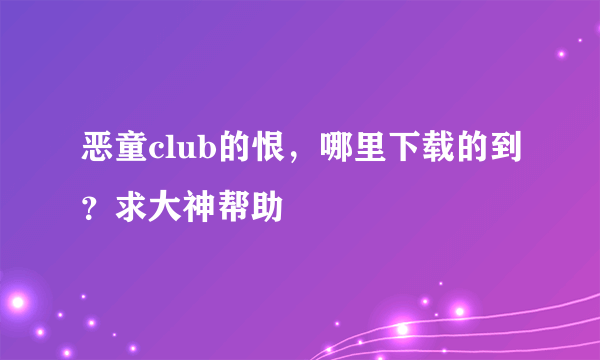 恶童club的恨，哪里下载的到？求大神帮助